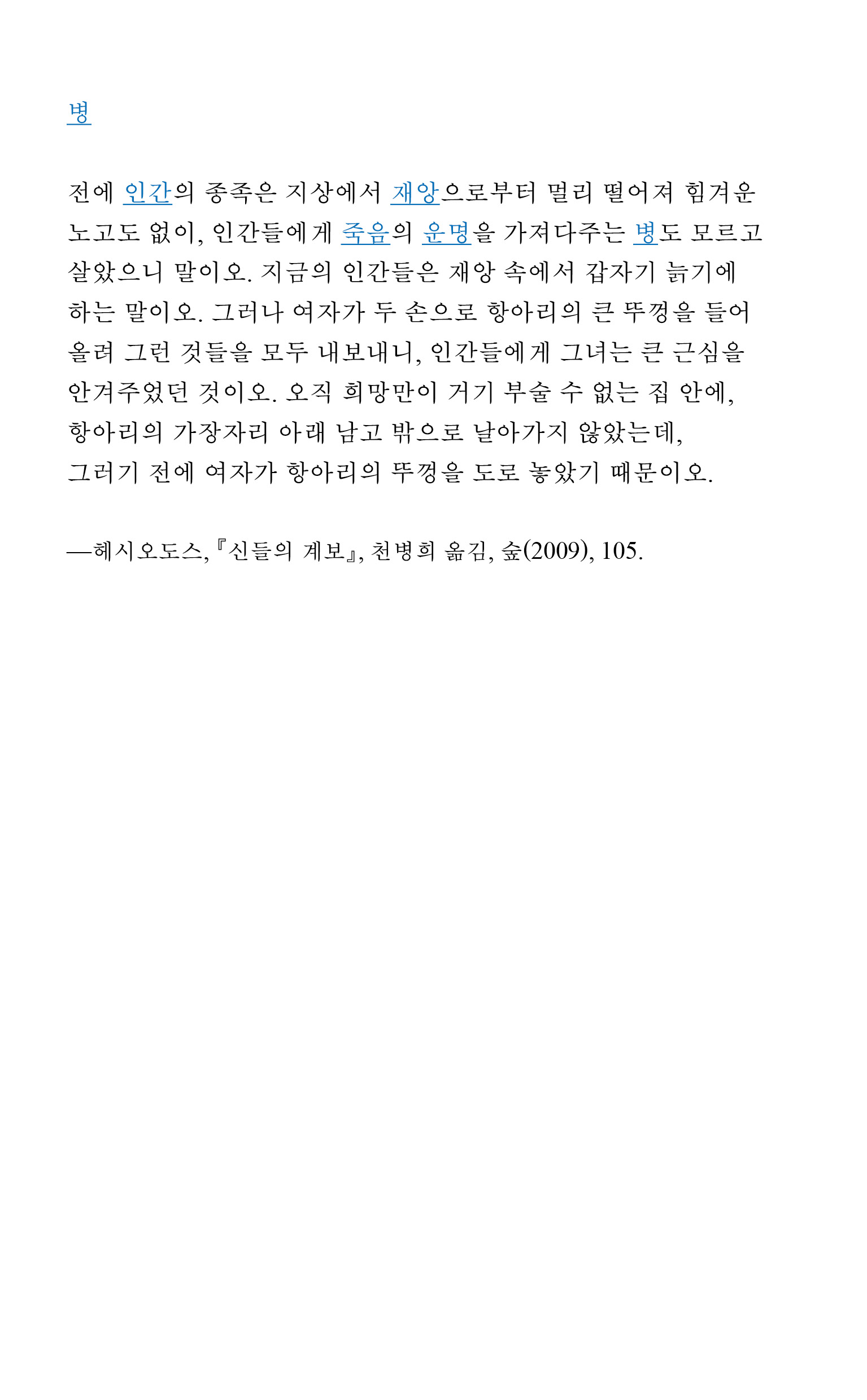 병

전에 인간의 종족은 지상에서 재앙으로부터 멀리 떨어져 힘겨운 노고도 없이, 인간들에게 죽음의 운명을 가져다주는 병도 모르고 살았으니 말이오. 지금의 인간들은 재앙 속에서 갑자기 늙기에 하는 말이오. 그러나 여자가 두 손으로 항아리의 큰 뚜껑을 들어 올려 그런 것들을 모두 내보내니, 인간들에게 그녀는 큰 근심을 안겨주었던 것이오. 오직 희망만이 거기 부술 수 없는 집 안에, 항아리의 가장자리 아래 남고 밖으로 날아가지 않았는데, 그러기 전에 여자가 항아리의 뚜껑을 도로 놓았기 때문이오.

—헤시오도스, 『신들의 계보』, 천병희 옮김, 숲(2009), 105.